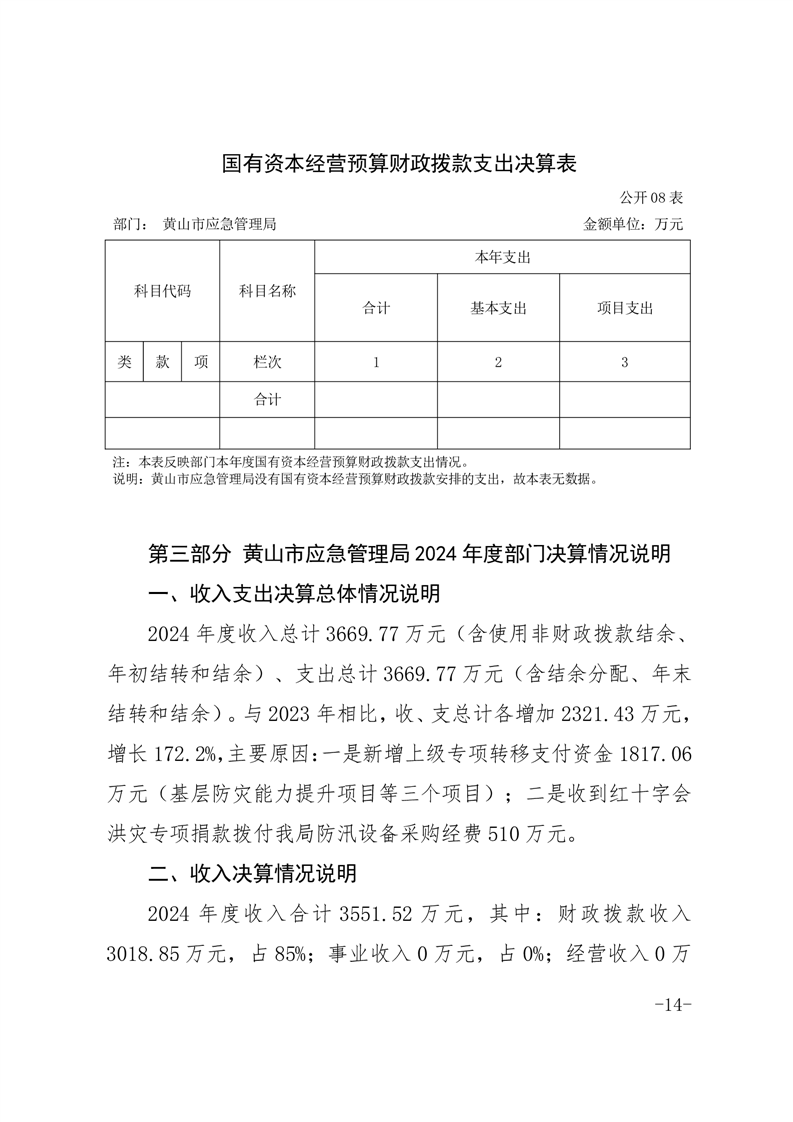 国有资本经营预算财政拨款支出决算表

公开08表

部门： 黄山市应急管理局

金额单位：万元

| 科目代码 | | | 科目名称 | 本年支出 | | |
|---|---|---|---|---|---|---|
| | | | | 合计 | 基本支出 | 项目支出 |
| 类 | 款 | 项 | 栏次 | 1 | 2 | 3 |
| | | | 合计 | | | |
| | | | | | | |

注：本表反映部门本年度国有资本经营预算财政拨款支出情况。
说明：黄山市应急管理局没有国有资本经营预算财政拨款安排的支出，故本表无数据。

第三部分 黄山市应急管理局2024年度部门决算情况说明

一、收入支出决算总体情况说明

2024年度收入总计3669.77万元（含使用非财政拨款结余、年初结转和结余）、支出总计3669.77万元（含结余分配、年末结转和结余）。与2023年相比，收、支总计各增加2321.43万元，增长172.2%，主要原因：一是新增上级专项转移支付资金1817.06万元（基层防灾能力提升项目等三个项目）；二是收到红十字会洪灾专项捐款拨付我局防汛设备采购经费510万元。

二、收入决算情况说明

2024年度收入合计3551.52万元，其中：财政拨款收入3018.85万元，占85%；事业收入0万元，占0%；经营收入0万

-14-